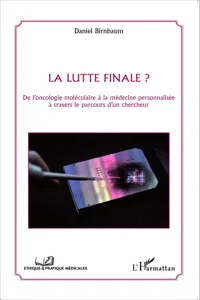 Daniel Birnbaum

LA LUTTE FINALE ?

De l'oncologie moléculaire à la médecine personnalisée à travers le parcours d'un chercheur

ETHIQUE & PRATIQUE MÉDICALES

L'Harmattan